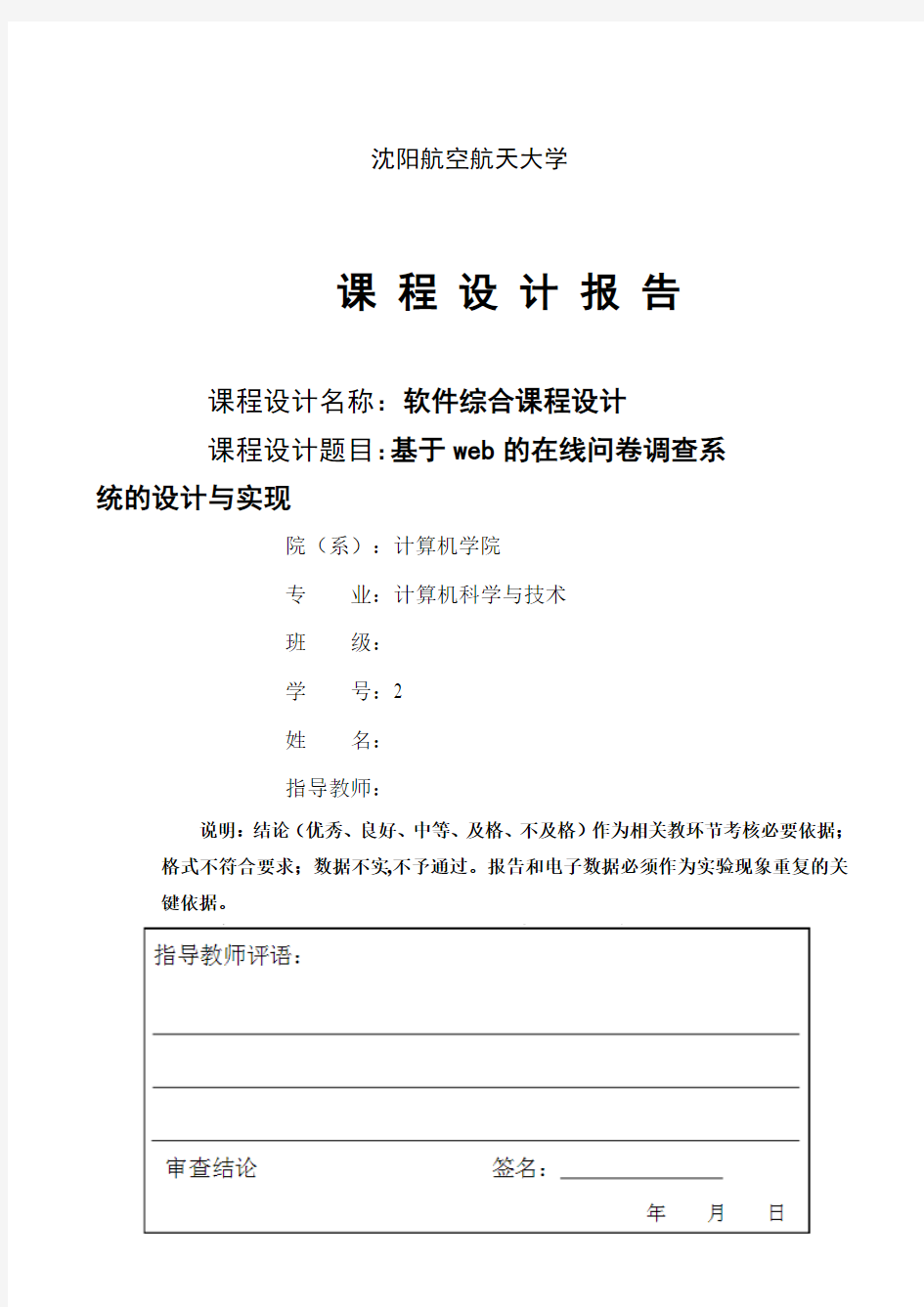 沈阳航空航天大学

课 程 设 计 报 告

课程设计名称：软件综合课程设计

课程设计题目:基于 web 的在线问卷调查系统的设计与实现

院（系）：计算机学院

专 业：计算机科学与技术

班 级：

学 号：2

姓 名：

指导教师：

说明：结论（优秀、良好、中等、及格、不及格）作为相关教环节考核必要依据；格式不符合要求；数据不实,不予通过。报告和电子数据必须作为实验现象重复的关键依据。

指导教师评语：

审查结论 签名：

年 月 日